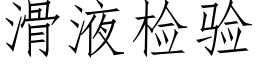 滑液检验